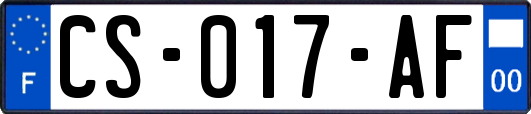 F
CS-017-AF
00